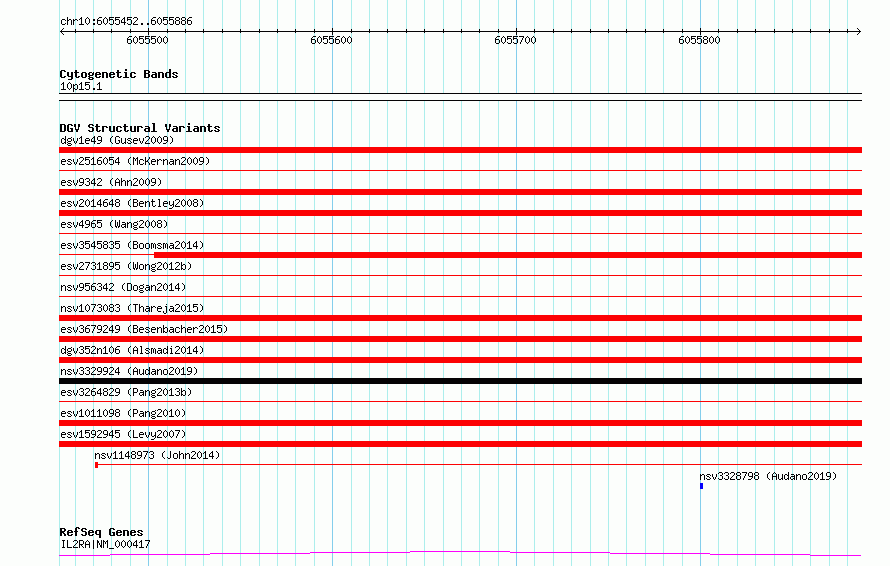 chr10:6055452..6055886

6055500 6055600 6055700 6055800

Cytogenetic Bands
10p15.1

DGV Structural Variants
dgv1e49 (Gusev2009)
esv2516054 (McKernan2009)
esv9342 (Ahn2009)
esv2014648 (Bentley2008)
esv4965 (Wang2008)
esv3545835 (Boomsma2014)
esv2731895 (Wong2012b)
nsv956342 (Dogan2014)
nsv1073083 (Thareja2015)
esv3679249 (Besenbacher2015)
dgv352n106 (Alsmadi2014)
nsv3329924 (Audano2019)
esv3264829 (Pang2013b)
esv1011098 (Pang2010)
esv1592945 (Levy2007)
nsv1148973 (John2014)
nsv3328798 (Audano2019)

RefSeq Genes
IL2RA|NM_000417